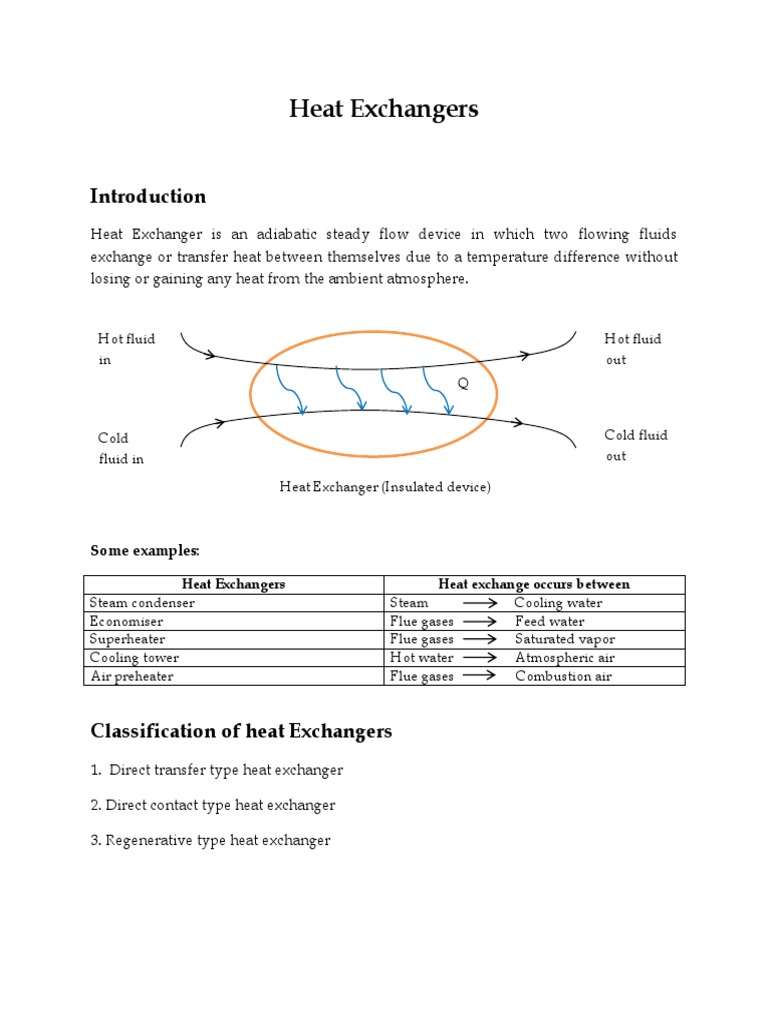 Heat Exchangers

Introduction

Heat Exchanger is an adiabatic steady flow device in which two flowing fluids exchange or transfer heat between themselves due to a temperature difference without losing or gaining any heat from the ambient atmosphere.

Hot fluid in

Hot fluid out

Q

Cold fluid in

Cold fluid out

Heat Exchanger (Insulated device)

Some examples:

| Heat Exchangers | Heat exchange occurs between |
|---|---|
| Steam condenser | Steam $\longrightarrow$ Cooling water |
| Economiser | Flue gases $\longrightarrow$ Feed water |
| Superheater | Flue gases $\longrightarrow$ Saturated vapor |
| Cooling tower | Hot water $\longrightarrow$ Atmospheric air |
| Air preheater | Flue gases $\longrightarrow$ Combustion air |

Classification of heat Exchangers

1. Direct transfer type heat exchanger

2. Direct contact type heat exchanger

3. Regenerative type heat exchanger